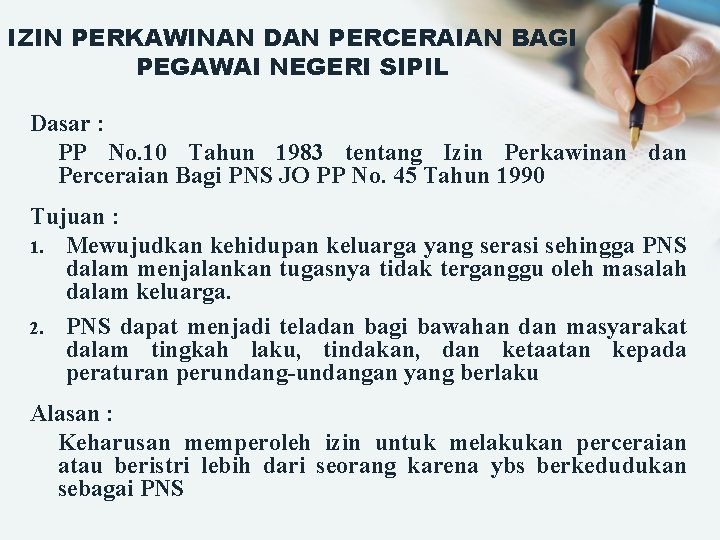 IZIN PERKAWINAN DAN PERCERAIAN BAGI PEGAWAI NEGERI SIPIL

Dasar :

PP No.10 Tahun 1983 tentang Izin Perkawinan dan Perceraian Bagi PNS JO PP No. 45 Tahun 1990

Tujuan :

1. Mewujudkan kehidupan keluarga yang serasi sehingga PNS dalam menjalankan tugasnya tidak terganggu oleh masalah dalam keluarga.

2. PNS dapat menjadi teladan bagi bawahan dan masyarakat dalam tingkah laku, tindakan, dan ketaatan kepada peraturan perundang-undangan yang berlaku

Alasan :

Keharusan memperoleh izin untuk melakukan perceraian atau beristri lebih dari seorang karena ybs berkedudukan sebagai PNS